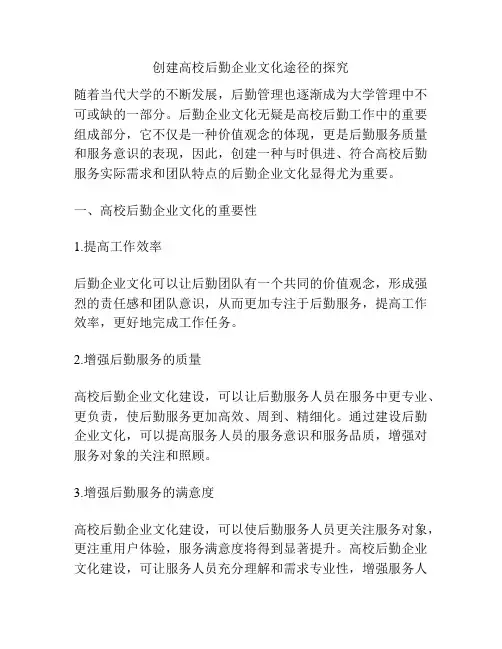 创建高校后勤企业文化途径的探究

随着当代大学的不断发展，后勤管理也逐渐成为大学管理中不可或缺的一部分。后勤企业文化无疑是高校后勤工作中的重要组成部分，它不仅是一种价值观念的体现，更是后勤服务质量和服务意识的表现，因此，创建一种与时俱进、符合高校后勤服务实际需求和团队特点的后勤企业文化显得尤为重要。

一、高校后勤企业文化的重要性

1.提高工作效率

后勤企业文化可以让后勤团队有一个共同的价值观念，形成强烈的责任感和团队意识，从而更加专注于后勤服务，提高工作效率，更好地完成工作任务。

2.增强后勤服务的质量

高校后勤企业文化建设，可以让后勤服务人员在服务中更专业、更负责，使后勤服务更加高效、周到、精细化。通过建设后勤企业文化，可以提高服务人员的服务意识和服务品质，增强对服务对象的关注和照顾。

3.增强后勤服务的满意度

高校后勤企业文化建设，可以使后勤服务人员更关注服务对象，更注重用户体验，服务满意度将得到显著提升。高校后勤企业文化建设，可让服务人员充分理解和需求专业性，增强服务人